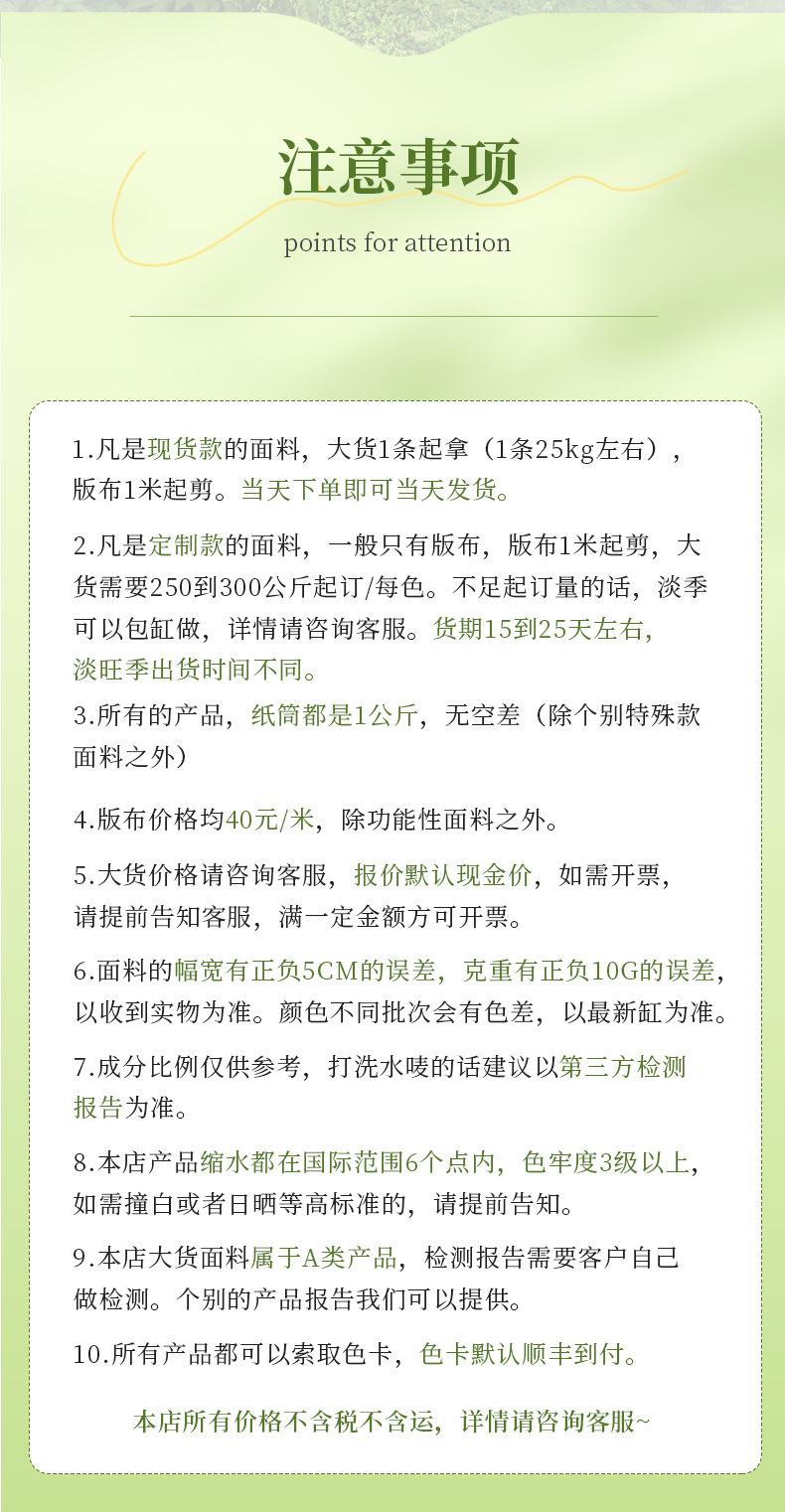 注意事项

points for attention

1.凡是现货款的面料，大货1条起拿（1条25kg左右），版布1米起剪。当天下单即可当天发货。

2.凡是定制款的面料，一般只有版布，版布1米起剪，大货需要250到300公斤起订/每色。不足起订量的话，淡季可以包缸做，详情请咨询客服。货期15到25天左右，淡旺季出货时间不同。

3.所有的产品，纸筒都是1公斤，无空差（除个别特殊款面料之外）

4.版布价格均40元/米，除功能性面料之外。

5.大货价格请咨询客服，报价默认现金价，如需开票，请提前告知客服，满一定金额方可开票。

6.面料的幅宽有正负5CM的误差，克重有正负10G的误差，以收到实物为准。颜色不同批次会有色差，以最新缸为准。

7.成分比例仅供参考，打洗水唛的话建议以第三方检测报告为准。

8.本店产品缩水都在国际范围6个点内，色牢度3级以上，如需撞白或者日晒等高标准的，请提前告知。

9.本店大货面料属于A类产品，检测报告需要客户自己做检测。个别的产品报告我们可以提供。

10.所有产品都可以索取色卡，色卡默认顺丰到付。

本店所有价格不含税不含运，详情请咨询客服~